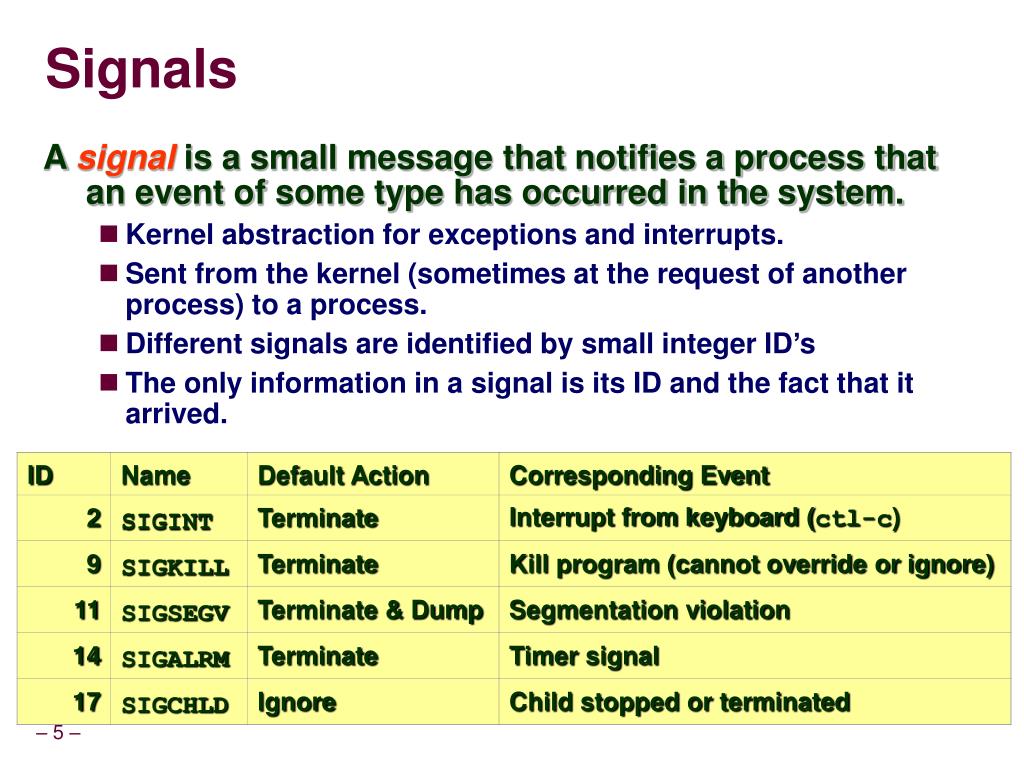 Signals

A signal is a small message that notifies a process that an event of some type has occurred in the system.

Kernel abstraction for exceptions and interrupts.

Sent from the kernel (sometimes at the request of another process) to a process.

Different signals are identified by small integer ID’s

The only information in a signal is its ID and the fact that it arrived.

| ID | Name | Default Action | Corresponding Event |
|---|---|---|---|
| 2 | SIGINT | Terminate | Interrupt from keyboard (ctl-c) |
| 9 | SIGKILL | Terminate | Kill program (cannot override or ignore) |
| 11 | SIGSEGV | Terminate & Dump | Segmentation violation |
| 14 | SIGALRM | Terminate | Timer signal |
| 17 | SIGCHLD | Ignore | Child stopped or terminated |

– 5 –